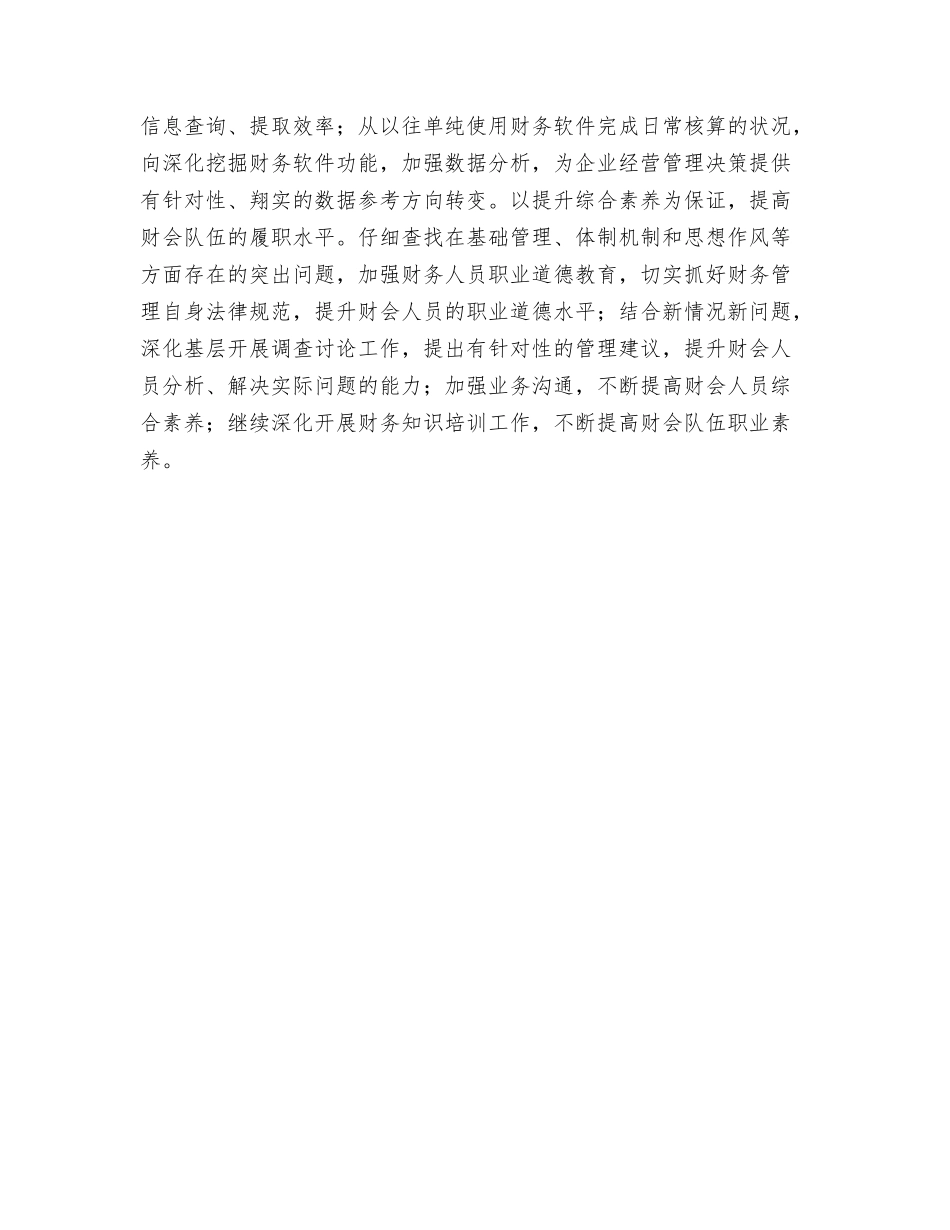 信息查询、提取效率；从以往单纯使用财务软件完成日常核算的状况，向深化挖掘财务软件功能，加强数据分析，为企业经营管理决策提供有针对性、翔实的数据参考方向转变。以提升综合素养为保证，提高财会队伍的履职水平。仔细查找在基础管理、体制机制和思想作风等方面存在的突出问题，加强财务人员职业道德教育，切实抓好财务管理自身法律规范，提升财会人员的职业道德水平；结合新情况新问题，深化基层开展调查讨论工作，提出有针对性的管理建议，提升财会人员分析、解决实际问题的能力；加强业务沟通，不断提高财会人员综合素养；继续深化开展财务知识培训工作，不断提高财会队伍职业素养。